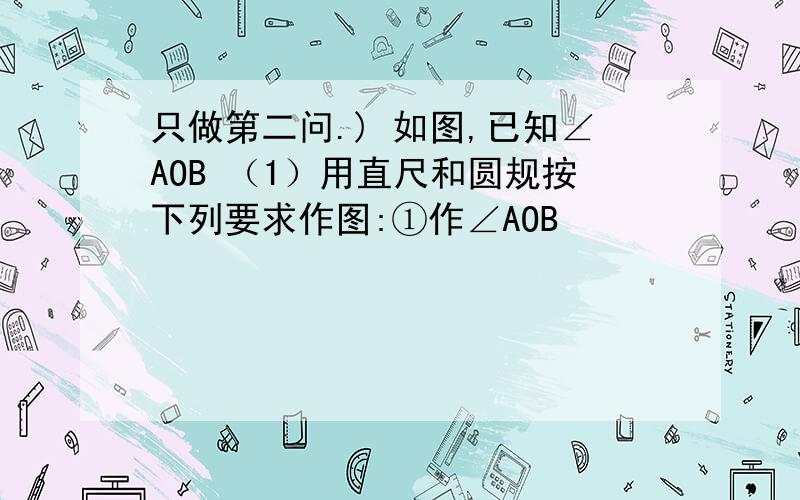 只做第二问.）如图,已知∠AOB （1）用直尺和圆规按下列要求作图:①作∠AOB

STATIONERY